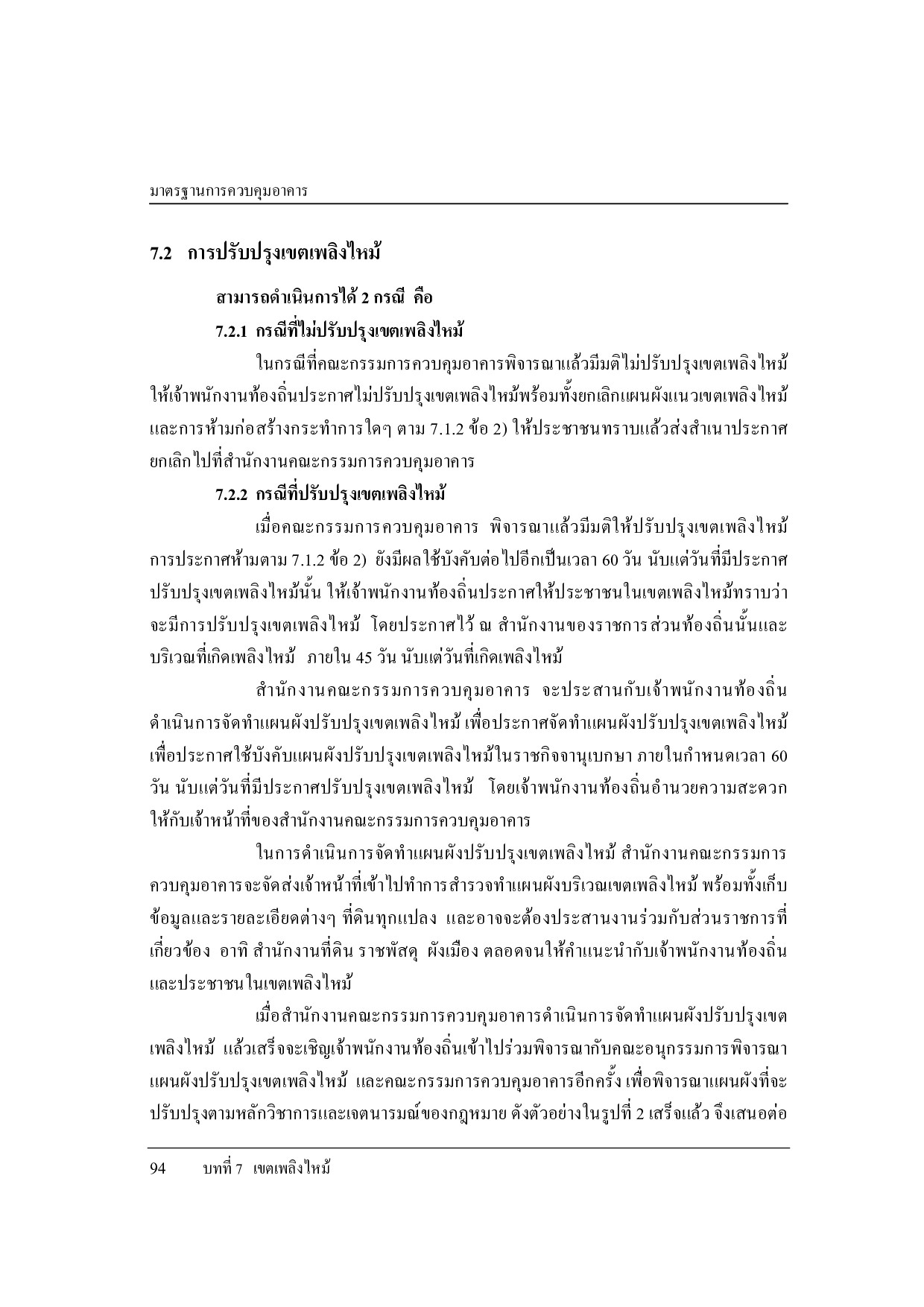 มาตรฐานการควบคุมอาคาร

7.2 การปรับปรุงเขตเพลิงไหม้

สามารถดำเนินการได้ 2 กรณี คือ

7.2.1 กรณีที่ไม่ปรับปรุงเขตเพลิงไหม้

ในกรณีที่คณะกรรมการควบคุมอาคารพิจารณาแล้วมีมติไม่ปรับปรุงเขตเพลิงไหม้ ให้เจ้าพนักงานท้องถิ่นประกาศไม่ปรับปรุงเขตเพลิงไหม้พร้อมทั้งยกเลิกแผนผังแนวเขตเพลิงไหม้ และการห้ามก่อสร้างกระทำการใดๆ ตาม 7.1.2 ข้อ 2) ให้ประชาชนทราบแล้วส่งสำเนาประกาศยกเลิกไปที่สำนักงานคณะกรรมการควบคุมอาคาร

7.2.2 กรณีที่ปรับปรุงเขตเพลิงไหม้

เมื่อคณะกรรมการควบคุมอาคาร พิจารณาแล้วมีมติให้ปรับปรุงเขตเพลิงไหม้ การประกาศห้ามตาม 7.1.2 ข้อ 2) ยังมีผลใช้บังคับต่อไปอีกเป็นเวลา 60 วัน นับแต่วันที่มีประกาศปรับปรุงเขตเพลิงไหม้นั้น ให้เจ้าพนักงานท้องถิ่นประกาศให้ประชาชนในเขตเพลิงไหม้ทราบว่าจะมีการปรับปรุงเขตเพลิงไหม้ โดยประกาศไว้ ณ สำนักงานของราชการส่วนท้องถิ่นนั้นและบริเวณที่เกิดเพลิงไหม้ ภายใน 45 วัน นับแต่วันที่เกิดเพลิงไหม้

สำนักงานคณะกรรมการควบคุมอาคาร จะประสานกับเจ้าพนักงานท้องถิ่นดำเนินการจัดทำแผนผังปรับปรุงเขตเพลิงไหม้ เพื่อประกาศจัดทำแผนผังปรับปรุงเขตเพลิงไหม้ เพื่อประกาศใช้บังคับแผนผังปรับปรุงเขตเพลิงไหม้ในราชกิจจานุเบกษา ภายในกำหนดเวลา 60 วัน นับแต่วันที่มีประกาศปรับปรุงเขตเพลิงไหม้ โดยเจ้าพนักงานท้องถิ่นอำนวยความสะดวกให้กับเจ้าหน้าที่ของสำนักงานคณะกรรมการควบคุมอาคาร

ในการดำเนินการจัดทำแผนผังปรับปรุงเขตเพลิงไหม้ สำนักงานคณะกรรมการควบคุมอาคารจะจัดส่งเจ้าหน้าที่เข้าไปทำการสำรวจทำแผนผังบริเวณเขตเพลิงไหม้ พร้อมทั้งเก็บข้อมูลและรายละเอียดต่างๆ ที่ดินทุกแปลง และอาจจะต้องประสานงานร่วมกับส่วนราชการที่เกี่ยวข้อง อาทิ สำนักงานที่ดิน ราชพัสดุ ผังเมือง ตลอดจนให้คำแนะนำกับเจ้าพนักงานท้องถิ่นและประชาชนในเขตเพลิงไหม้

เมื่อสำนักงานคณะกรรมการควบคุมอาคารดำเนินการจัดทำแผนผังปรับปรุงเขตเพลิงไหม้ แล้วเสร็จจะเชิญเจ้าพนักงานท้องถิ่นเข้าไปร่วมพิจารณากับคณะอนุกรรมการพิจารณาแผนผังปรับปรุงเขตเพลิงไหม้ และคณะกรรมการควบคุมอาคารอีกครั้ง เพื่อพิจารณาแผนผังที่จะปรับปรุงตามหลักวิชาการและเจตนารมณ์ของกฎหมาย ดังตัวอย่างในรูปที่ 2 เสร็จแล้ว จึงเสนอต่อ

94 บทที่ 7 เขตเพลิงไหม้